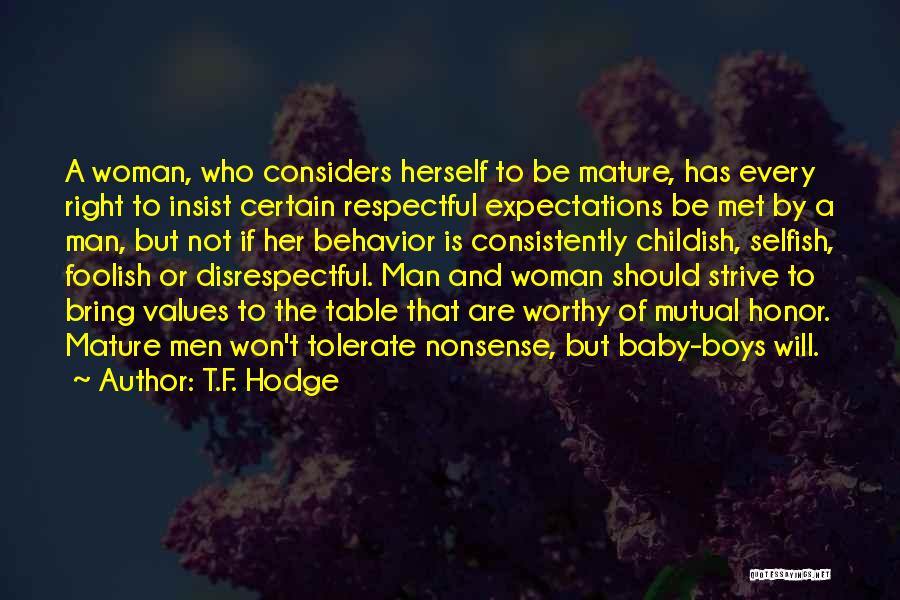 A woman, who considers herself to be mature, has every right to insist certain respectful expectations be met by a man, but not if her behavior is consistently childish, selfish, foolish or disrespectful. Man and woman should strive to bring values to the table that are worthy of mutual honor. Mature men won't tolerate nonsense, but baby-boys will.

~ Author: T.F. Hodge

QUOTESSAYINGS.NET